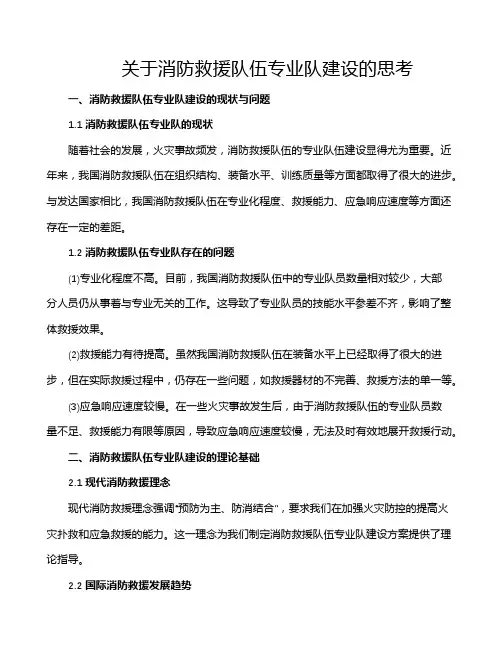 关于消防救援队伍专业队建设的思考

一、消防救援队伍专业队建设的现状与问题

1.1 消防救援队伍专业队的现状

随着社会的发展，火灾事故频发，消防救援队伍的专业队伍建设显得尤为重要。近年来，我国消防救援队伍在组织结构、装备水平、训练质量等方面都取得了很大的进步。与发达国家相比，我国消防救援队伍在专业化程度、救援能力、应急响应速度等方面还存在一定的差距。

1.2 消防救援队伍专业队存在的问题

⑴专业化程度不高。目前，我国消防救援队伍中的专业队员数量相对较少，大部分人员仍从事着与专业无关的工作。这导致了专业队员的技能水平参差不齐，影响了整体救援效果。

⑵救援能力有待提高。虽然我国消防救援队伍在装备水平上已经取得了很大的进步，但在实际救援过程中，仍存在一些问题，如救援器材的不完善、救援方法的单一等。

⑶应急响应速度较慢。在一些火灾事故发生后，由于消防救援队伍的专业队员数量不足、救援能力有限等原因，导致应急响应速度较慢，无法及时有效地展开救援行动。

二、消防救援队伍专业队建设的理论基础

2.1 现代消防救援理念

现代消防救援理念强调“预防为主、防消结合”，要求我们在加强火灾防控的提高火灾扑救和应急救援的能力。这一理念为我们制定消防救援队伍专业队建设方案提供了理论指导。

2.2 国际消防救援发展趋势